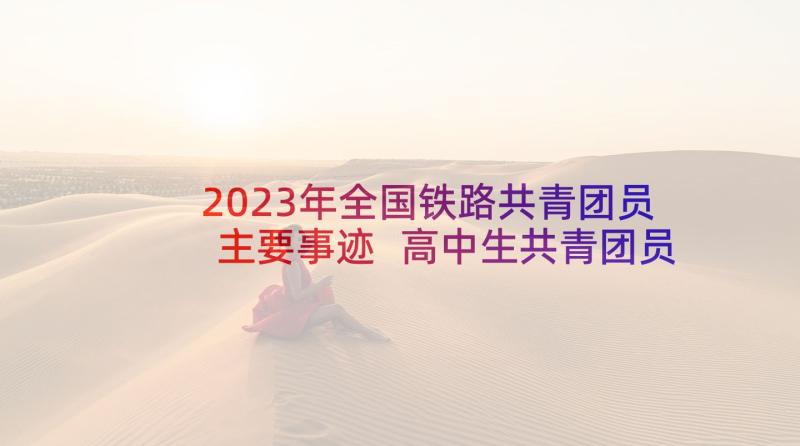 2023年全国铁路共青团员主要事迹 高中生共青团员